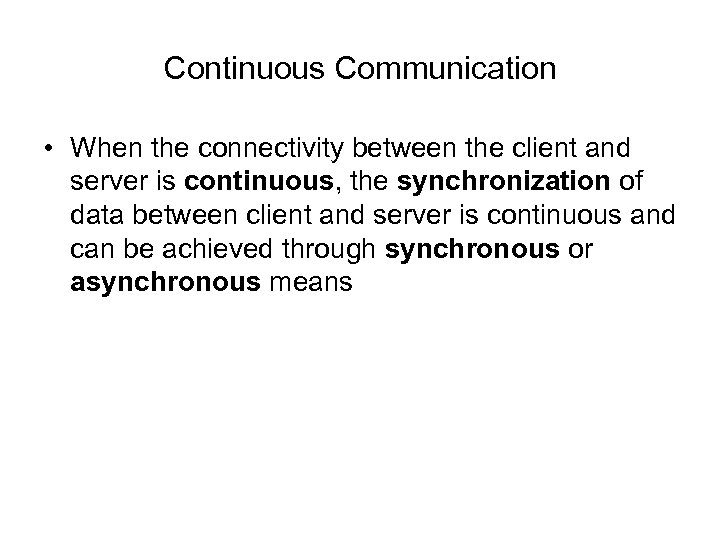 Continuous Communication

• When the connectivity between the client and server is continuous, the synchronization of data between client and server is continuous and can be achieved through synchronous or asynchronous means